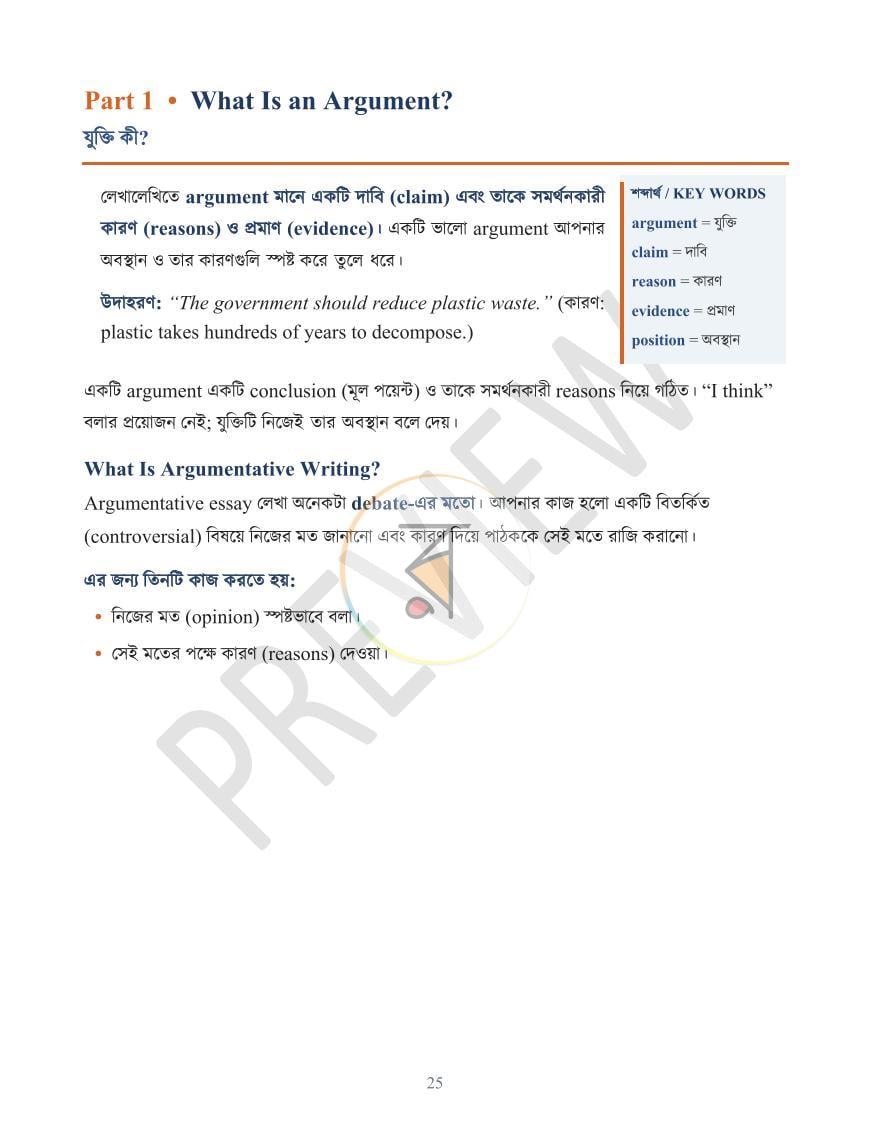 Part 1 • What Is an Argument?
যুক্তি কী?

লেখালেখিতে argument মানে একটি দাবি (claim) এবং তাকে সমর্থনকারী কারণ (reasons) ও প্রমাণ (evidence)। একটি ভালো argument আপনার অবস্থান ও তার কারণগুলি স্পষ্ট করে তুলে ধরে।

উদাহরণ: "The government should reduce plastic waste." (কারণ: plastic takes hundreds of years to decompose.)

শব্দার্থ / KEY WORDS
argument = যুক্তি
claim = দাবি
reason = কারণ
evidence = প্রমাণ
position = অবস্থান

একটি argument একটি conclusion (মূল পয়েন্ট) ও তাকে সমর্থনকারী reasons নিয়ে গঠিত। "I think" বলার প্রয়োজন নেই; যুক্তিটি নিজেই তার অবস্থান বলে দেয়।

What Is Argumentative Writing?

Argumentative essay লেখা অনেকটা debate-এর মতো। আপনার কাজ হলো একটি বিতর্কিত (controversial) বিষয়ে নিজের মত জানানো এবং কারণ দিয়ে পাঠককে সেই মতে রাজি করানো।

এর জন্য তিনটি কাজ করতে হয়:

• নিজের মত (opinion) স্পষ্টভাবে বলা।
• সেই মতের পক্ষে কারণ (reasons) দেওয়া।

25

PREVIEW